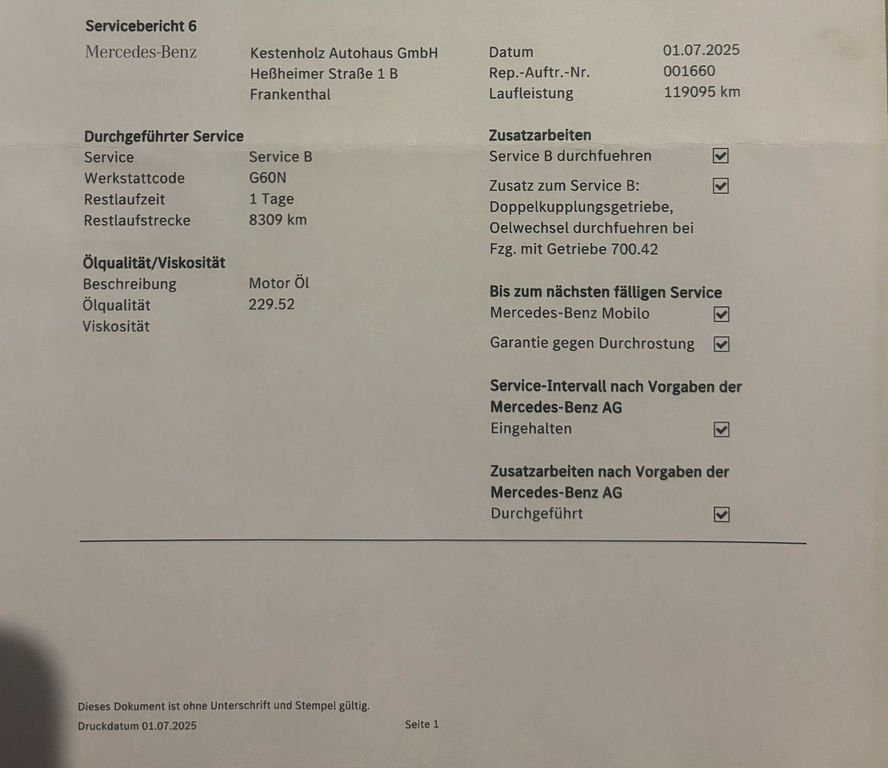 Servicebericht 6

Mercedes-Benz

Kestenholz Autohaus GmbH
Heßheimer Straße 1 B
Frankenthal

Datum 01.07.2025
Rep.-Auftr.-Nr. 001660
Laufleistung 119095 km

Durchgeführter Service
Service Service B
Werkstattcode G60N
Restlaufzeit 1 Tage
Restlaufstrecke 8309 km

Ölqualität/Viskosität
Beschreibung Motor Öl
Ölqualität 229.52
Viskosität

Zusatzarbeiten
Service B durchfuehren ☑
Zusatz zum Service B: Doppelkupplungsgetriebe, Oelwechsel durchfuehren bei Fzg. mit Getriebe 700.42 ☑

Bis zum nächsten fälligen Service
Mercedes-Benz Mobilo ☑
Garantie gegen Durchrostung ☑

Service-Intervall nach Vorgaben der Mercedes-Benz AG
Eingehalten ☑

Zusatzarbeiten nach Vorgaben der Mercedes-Benz AG
Durchgeführt ☑

Dieses Dokument ist ohne Unterschrift und Stempel gültig.
Druckdatum 01.07.2025

Seite 1